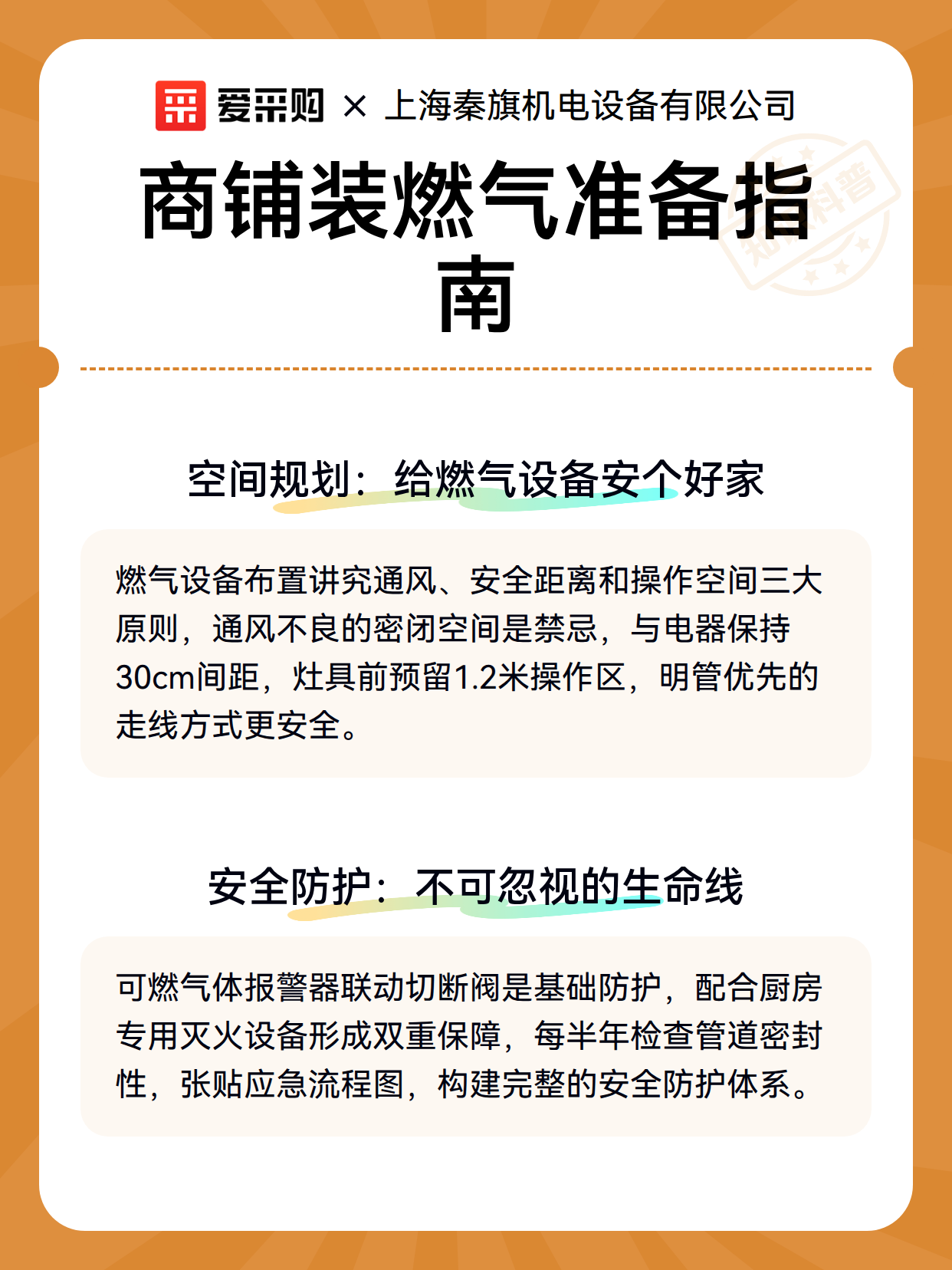 爱采购 × 上海秦旗机电设备有限公司

商铺装燃气准备指南

知识科普

空间规划：给燃气设备安个好家

燃气设备布置讲究通风、安全距离和操作空间三大原则，通风不良的密闭空间是禁忌，与电器保持30cm间距，灶具前预留1.2米操作区，明管优先的走线方式更安全。

安全防护：不可忽视的生命线

可燃气体报警器联动切断阀是基础防护，配合厨房专用灭火设备形成双重保障，每半年检查管道密封性，张贴应急流程图，构建完整的安全防护体系。